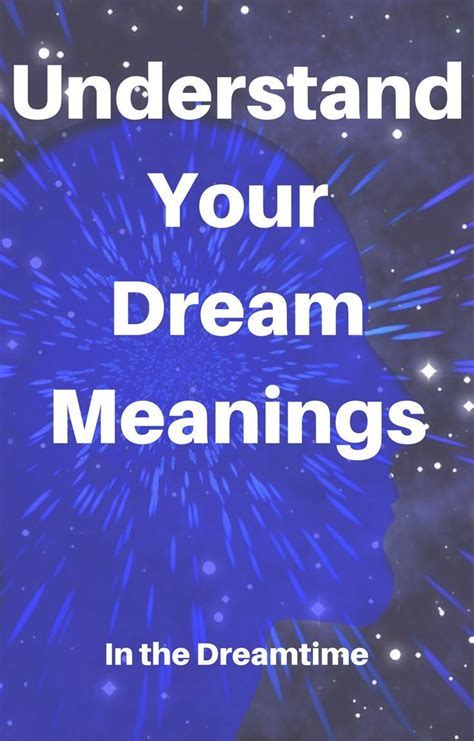 Understand Your Dream Meanings

In the Dreamtime